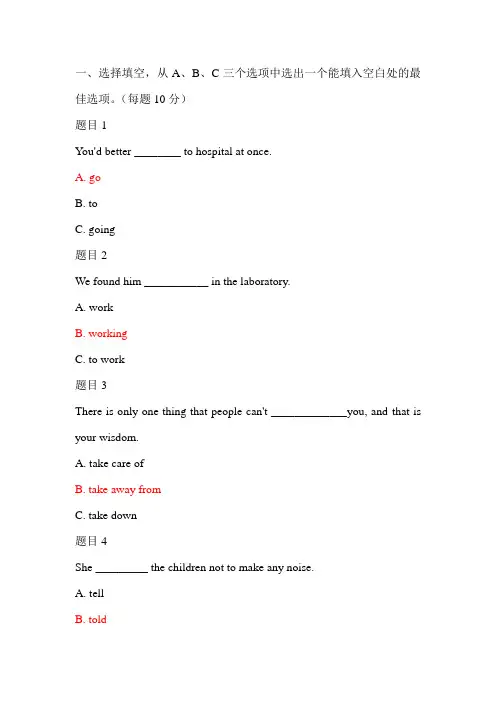 一、选择填空，从 A、B、C 三个选项中选出一个能填入空白处的最佳选项。（每题 10 分）

题目 1

You'd better ________ to hospital at once.

A. go

B. to

C. going

题目 2

We found him ___________ in the laboratory.

A. work

B. working

C. to work

题目 3

There is only one thing that people can't _____________you, and that is your wisdom.

A. take care of

B. take away from

C. take down

题目 4

She _________ the children not to make any noise.

A. tell

B. told